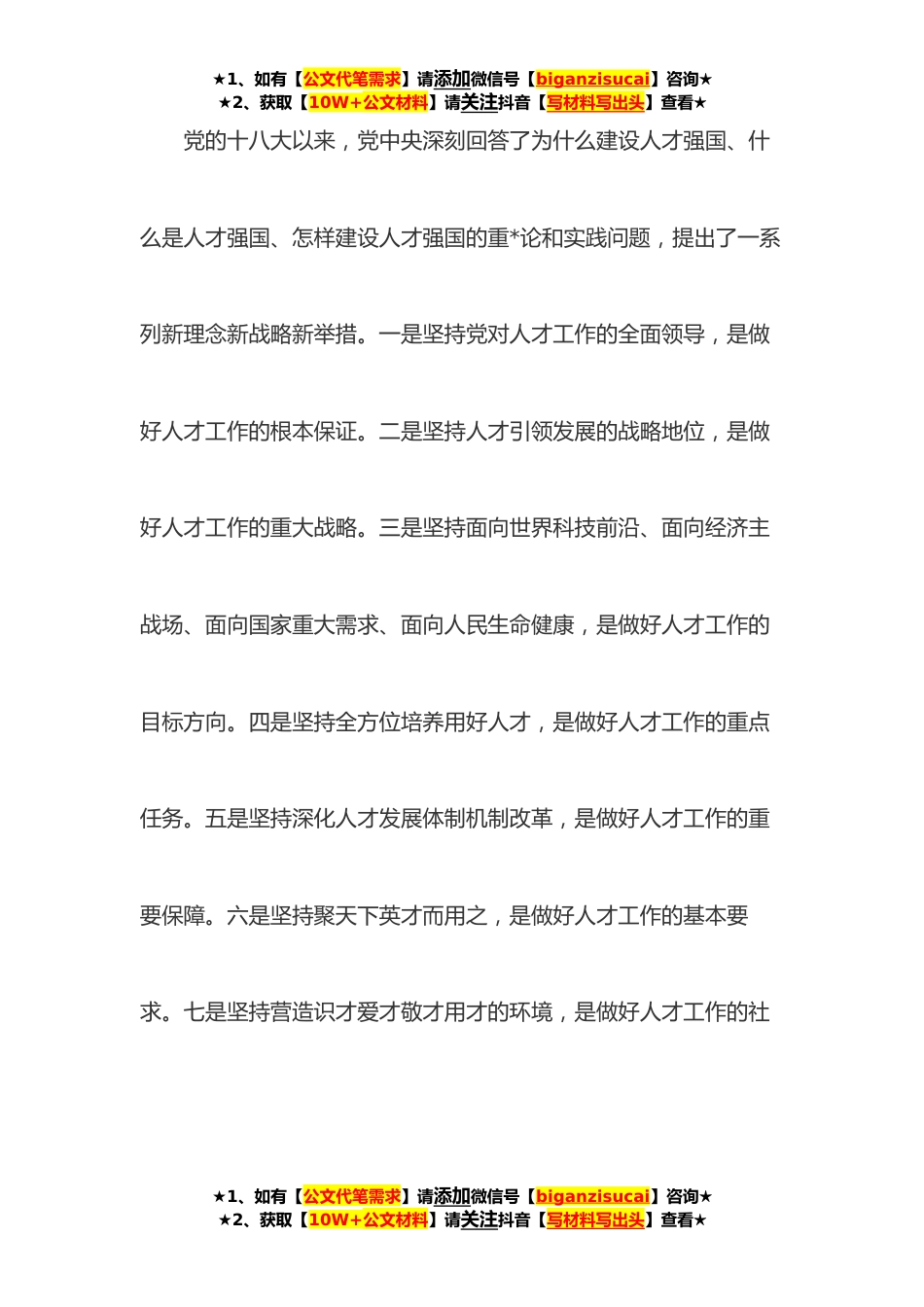 ★1、如有【公文代笔需求】请添加微信号【biganzisucai】咨询★
★2、获取【10W+公文材料】请关注抖音【写材料写出头】查看★

党的十八大以来，党中央深刻回答了为什么建设人才强国、什么是人才强国、怎样建设人才强国的重*论和实践问题，提出了一系列新理念新战略新举措。一是坚持党对人才工作的全面领导，是做好人才工作的根本保证。二是坚持人才引领发展的战略地位，是做好人才工作的重大战略。三是坚持面向世界科技前沿、面向经济主战场、面向国家重大需求、面向人民生命健康，是做好人才工作的目标方向。四是坚持全方位培养用好人才，是做好人才工作的重点任务。五是坚持深化人才发展体制机制改革，是做好人才工作的重要保障。六是坚持聚天下英才而用之，是做好人才工作的基本要求。七是坚持营造识才爱才敬才用才的环境，是做好人才工作的社

★1、如有【公文代笔需求】请添加微信号【biganzisucai】咨询★
★2、获取【10W+公文材料】请关注抖音【写材料写出头】查看★